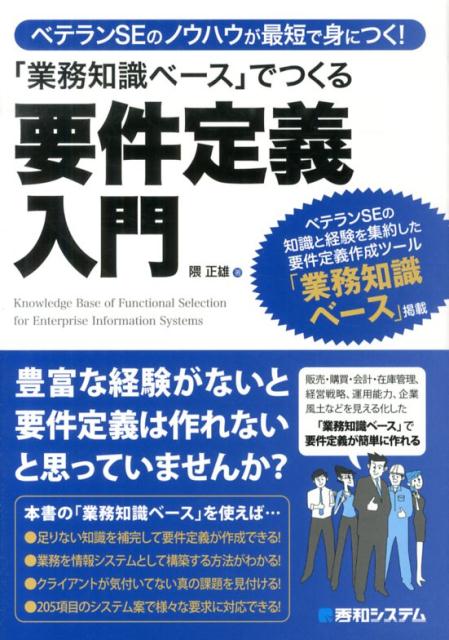 ベテランSEのノウハウが最短で身につく!

「業務知識ベース」でつくる

要件定義入門

隈 正雄 著

Knowledge Base of Functional Selection for Enterprise Information Systems

ベテランSEの知識と経験を集約した要件定義作成ツール「業務知識ベース」掲載

豊富な経験がないと要件定義は作れないと思っていませんか?

販売・購買・会計・在庫管理、経営戦略、運用能力、企業風土などを見える化した「業務知識ベース」で要件定義が簡単に作れる

本書の「業務知識ベース」を使えば…

●足りない知識を補完して要件定義が作成できる!

●業務を情報システムとして構築する方法がわかる!

●クライアントが気付いてない真の課題を見付ける!

●205項目のシステム案で様々な要求に対応できる!

秀和システム